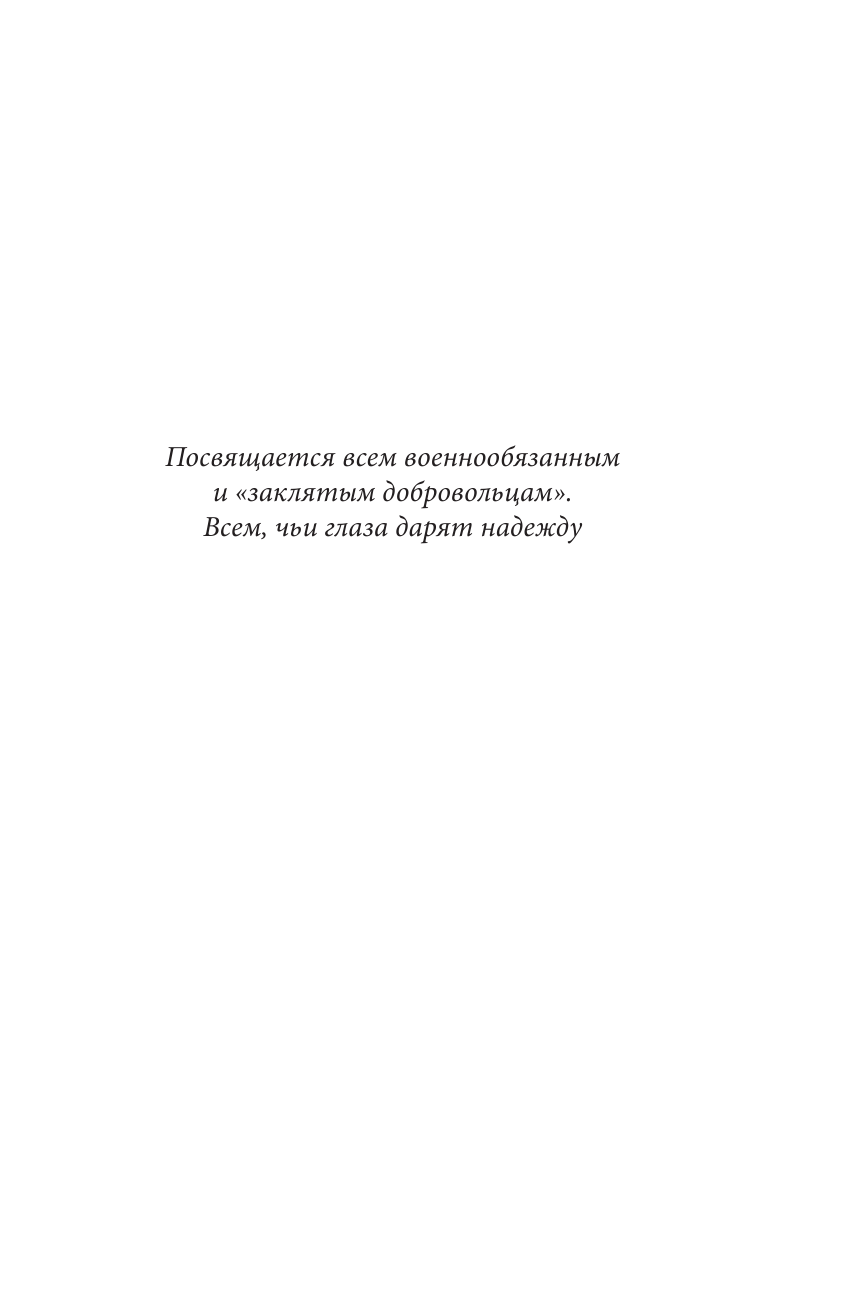 Посвящается всем военнообязанным
и «заклятым добровольцам».
Всем, чьи глаза дарят надежду